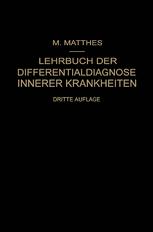 M. MATTHES

LEHRBUCH DER DIFFERENTIALDIAGNOSE INNERER KRANKHEITEN

DRITTE AUFLAGE